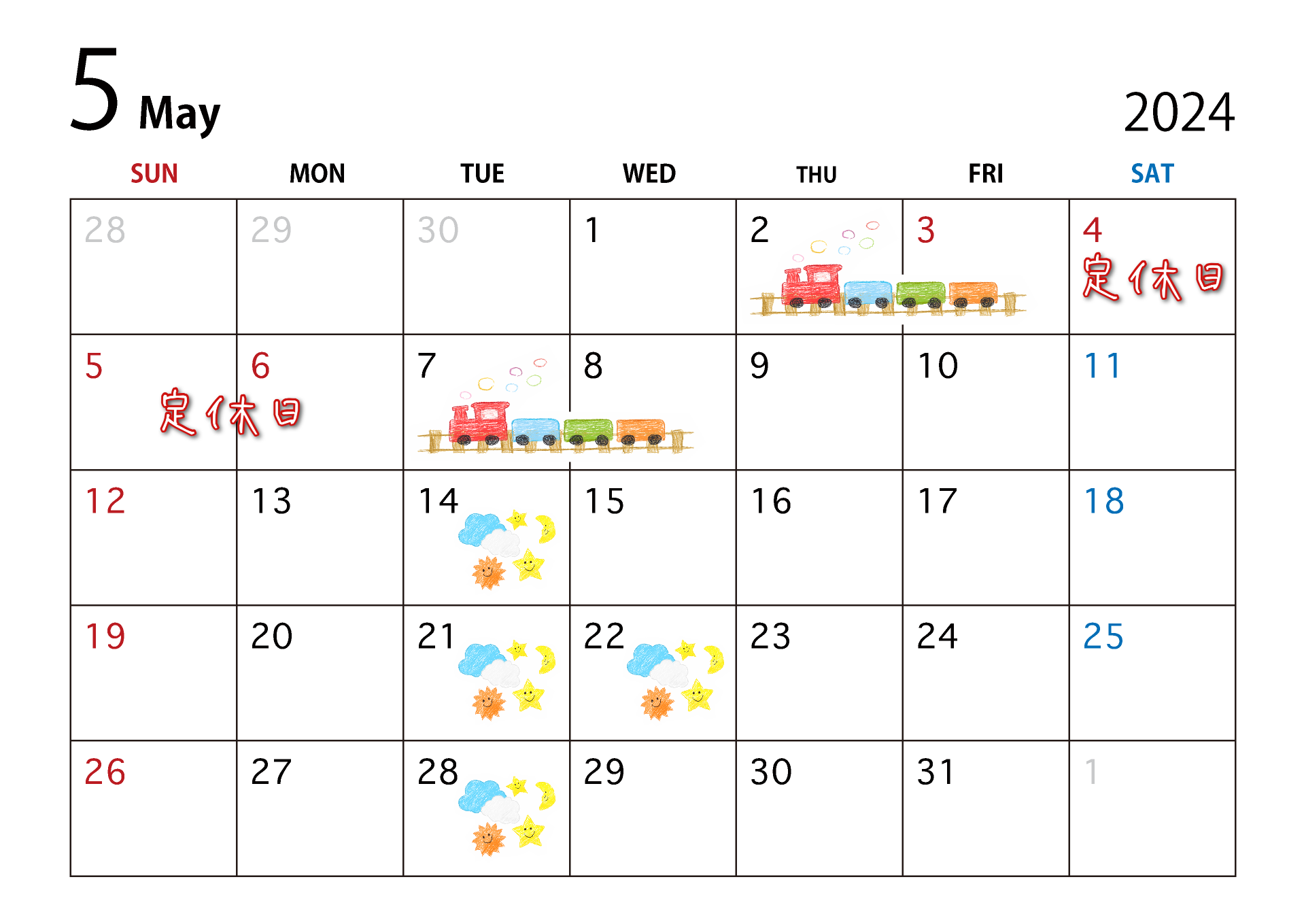 5 May

2024

| SUN | MON | TUE | WED | THU | FRI | SAT |
|---|---|---|---|---|---|---|
| 28 | 29 | 30 | 1 | 2 | 3 | 4 定休日 |
| 5 定休日 | 6 | 7 | 8 | 9 | 10 | 11 |
| 12 | 13 | 14 | 15 | 16 | 17 | 18 |
| 19 | 20 | 21 | 22 | 23 | 24 | 25 |
| 26 | 27 | 28 | 29 | 30 | 31 | 1 |